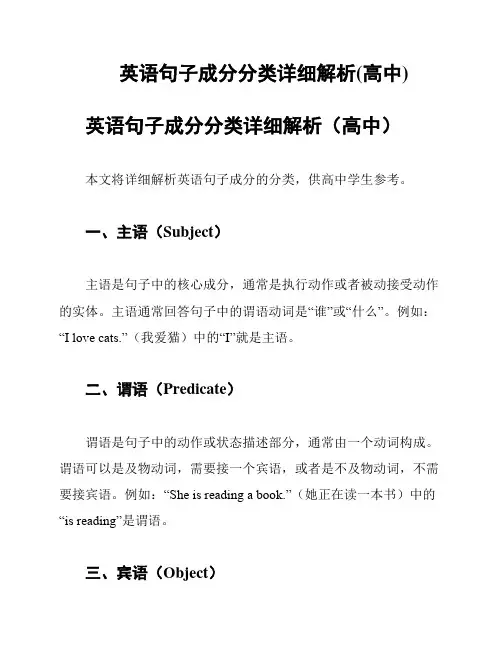 英语句子成分分类详细解析(高中)

英语句子成分分类详细解析（高中）

本文将详细解析英语句子成分的分类，供高中学生参考。

一、主语（Subject）

主语是句子中的核心成分，通常是执行动作或者被动接受动作的实体。主语通常回答句子中的谓语动词是“谁”或“什么”。例如：“I love cats.”（我爱猫）中的“I”就是主语。

二、谓语（Predicate）

谓语是句子中的动作或状态描述部分，通常由一个动词构成。谓语可以是及物动词，需要接一个宾语，或者是不及物动词，不需要接宾语。例如：“She is reading a book.”（她正在读一本书）中的“is reading”是谓语。

三、宾语（Object）